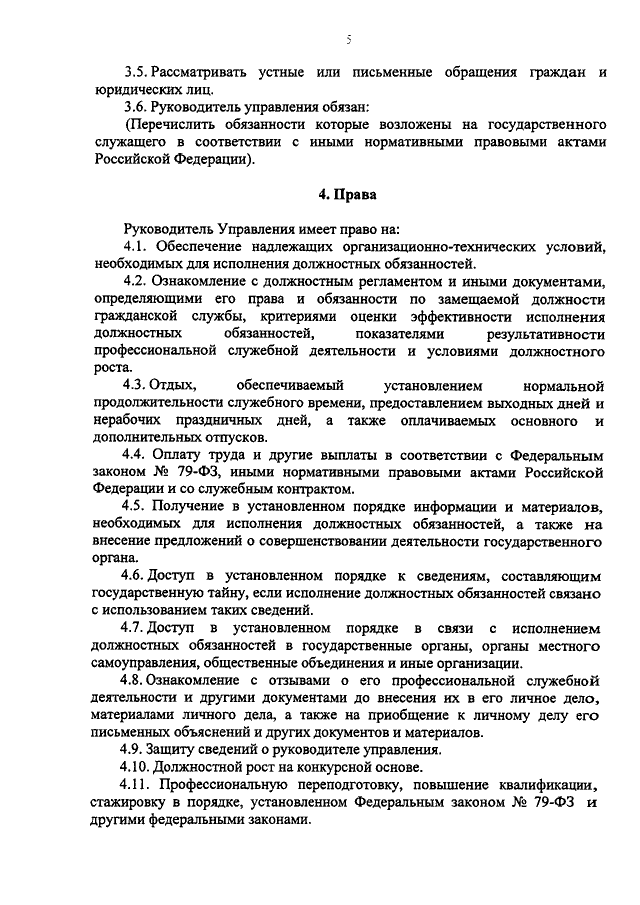 5

3.5. Рассматривать устные или письменные обращения граждан и юридических лиц.

3.6. Руководитель управления обязан:

(Перечислить обязанности которые возложены на государственного служащего в соответствии с иными нормативными правовыми актами Российской Федерации).

4. Права

Руководитель Управления имеет право на:

4.1. Обеспечение надлежащих организационно-технических условий, необходимых для исполнения должностных обязанностей.

4.2. Ознакомление с должностным регламентом и иными документами, определяющими его права и обязанности по замещаемой должности гражданской службы, критериями оценки эффективности исполнения должностных обязанностей, показателями результативности профессиональной служебной деятельности и условиями должностного роста.

4.3. Отдых, обеспечиваемый установлением нормальной продолжительности служебного времени, предоставлением выходных дней и нерабочих праздничных дней, а также оплачиваемых основного и дополнительных отпусков.

4.4. Оплату труда и другие выплаты в соответствии с Федеральным законом № 79-ФЗ, иными нормативными правовыми актами Российской Федерации и со служебным контрактом.

4.5. Получение в установленном порядке информации и материалов, необходимых для исполнения должностных обязанностей, а также на внесение предложений о совершенствовании деятельности государственного органа.

4.6. Доступ в установленном порядке к сведениям, составляющим государственную тайну, если исполнение должностных обязанностей связано с использованием таких сведений.

4.7. Доступ в установленном порядке в связи с исполнением должностных обязанностей в государственные органы, органы местного самоуправления, общественные объединения и иные организации.

4.8. Ознакомление с отзывами о его профессиональной служебной деятельности и другими документами до внесения их в его личное дело, материалами личного дела, а также на приобщение к личному делу его письменных объяснений и других документов и материалов.

4.9. Защиту сведений о руководителе управления.

4.10. Должностной рост на конкурсной основе.

4.11. Профессиональную переподготовку, повышение квалификации, стажировку в порядке, установленном Федеральным законом № 79-ФЗ и другими федеральными законами.